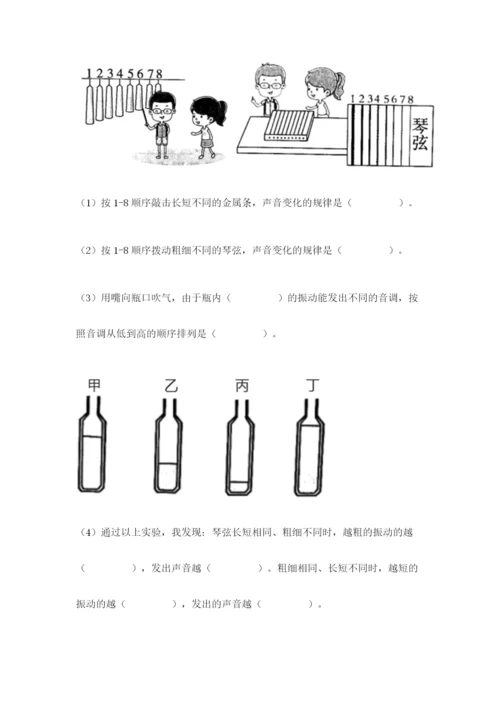 1 2 3 4 5 6 7 8

1 2 3 4 5 6 7 8
琴弦

（1）按 1-8 顺序敲击长短不同的金属条，声音变化的规律是（　　　）。

（2）按 1-8 顺序拨动粗细不同的琴弦，声音变化的规律是（　　　）。

（3）用嘴向瓶口吹气，由于瓶内（　　　）的振动能发出不同的音调，按照音调从低到高的顺序排列是（　　　）。

甲　乙　丙　丁

（4）通过以上实验，我发现：琴弦长短相同、粗细不同时，越粗的振动的越（　　　），发出声音越（　　　）。粗细相同、长短不同时，越短的振动的越（　　　），发出的声音越（　　　）。